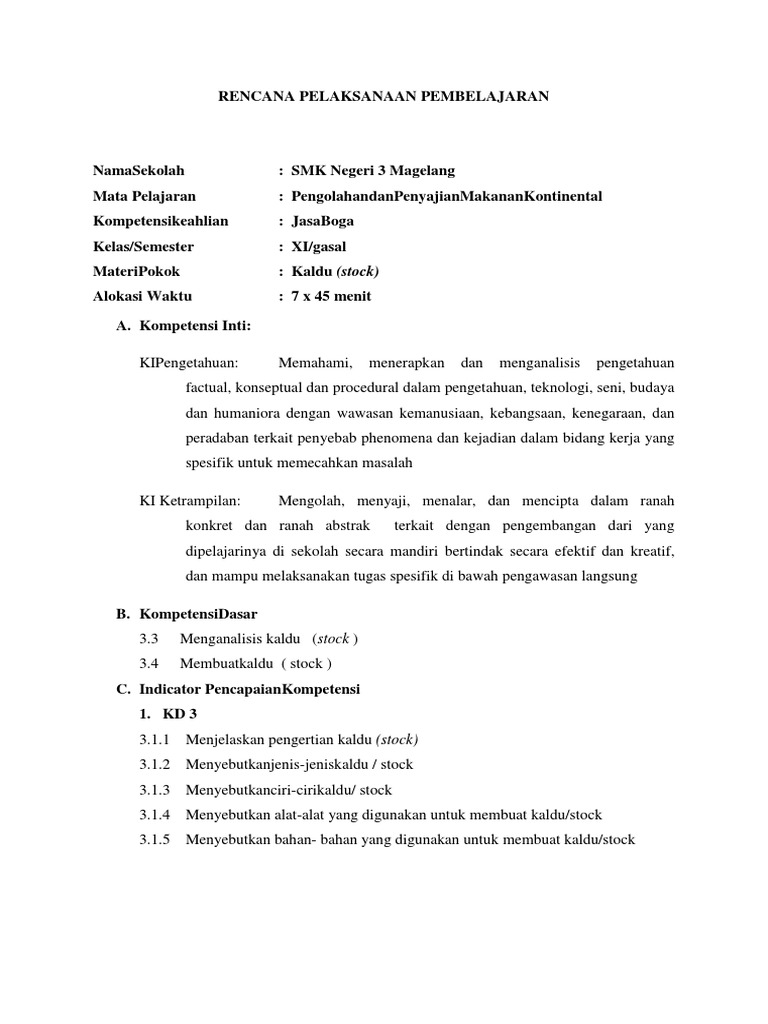 RENCANA PELAKSANAAN PEMBELAJARAN

NamaSekolah : SMK Negeri 3 Magelang
Mata Pelajaran : PengolahandanPenyajianMakananKontinental
Kompetensikeahlian : JasaBoga
Kelas/Semester : XI/gasal
MateriPokok : Kaldu (stock)
Alokasi Waktu : 7 x 45 menit

A. Kompetensi Inti:

KIPengetahuan: Memahami, menerapkan dan menganalisis pengetahuan factual, konseptual dan procedural dalam pengetahuan, teknologi, seni, budaya dan humaniora dengan wawasan kemanusiaan, kebangsaan, kenegaraan, dan peradaban terkait penyebab phenomena dan kejadian dalam bidang kerja yang spesifik untuk memecahkan masalah

KI Ketrampilan: Mengolah, menyaji, menalar, dan mencipta dalam ranah konkret dan ranah abstrak terkait dengan pengembangan dari yang dipelajarinya di sekolah secara mandiri bertindak secara efektif dan kreatif, dan mampu melaksanakan tugas spesifik di bawah pengawasan langsung

B. KompetensiDasar
3.3 Menganalisis kaldu (stock )
3.4 Membuatkaldu ( stock )

C. Indicator PencapaianKompetensi
1. KD 3
3.1.1 Menjelaskan pengertian kaldu (stock)
3.1.2 Menyebutkanjenis-jeniskaldu / stock
3.1.3 Menyebutkanciri-cirikaldu/ stock
3.1.4 Menyebutkan alat-alat yang digunakan untuk membuat kaldu/stock
3.1.5 Menyebutkan bahan- bahan yang digunakan untuk membuat kaldu/stock